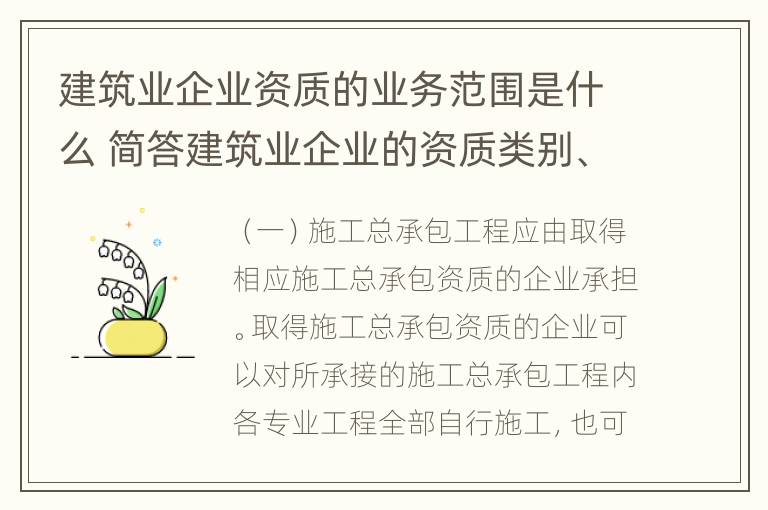 建筑业企业资质的业务范围是什么 简答建筑业企业的资质类别、

（一）施工总承包工程应由取得相应施工总承包资质的企业承担。取得施工总承包资质的企业可以对所承接的施工总承包工程内各专业工程全部自行施工，也可